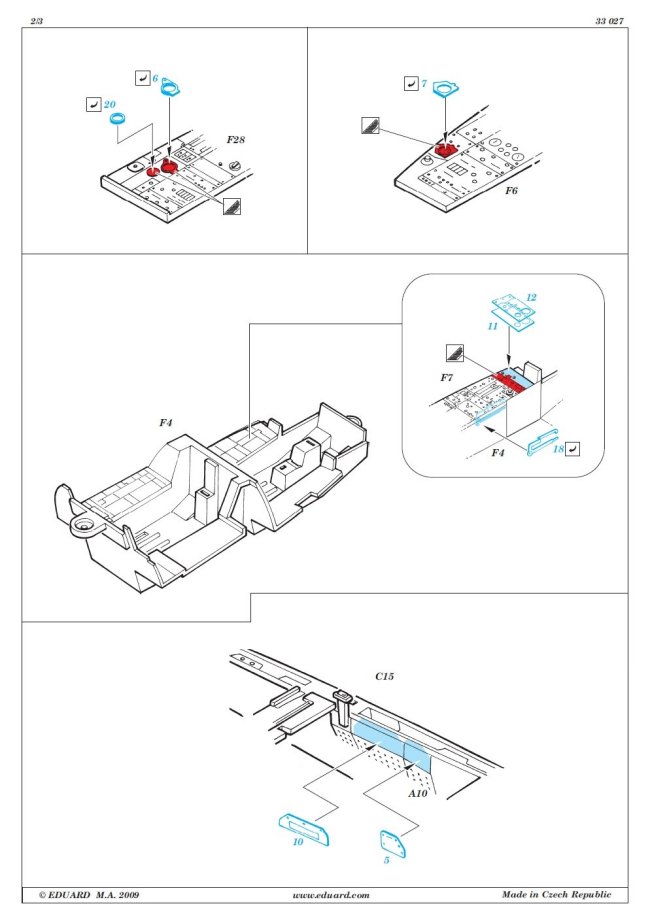 2/3

33 027

6

20

F28

7

F6

12

11

F7

F4

18

F4

C15

A10

10

5

© EDUARD M.A. 2009

www.eduard.com

Made in Czech Republic